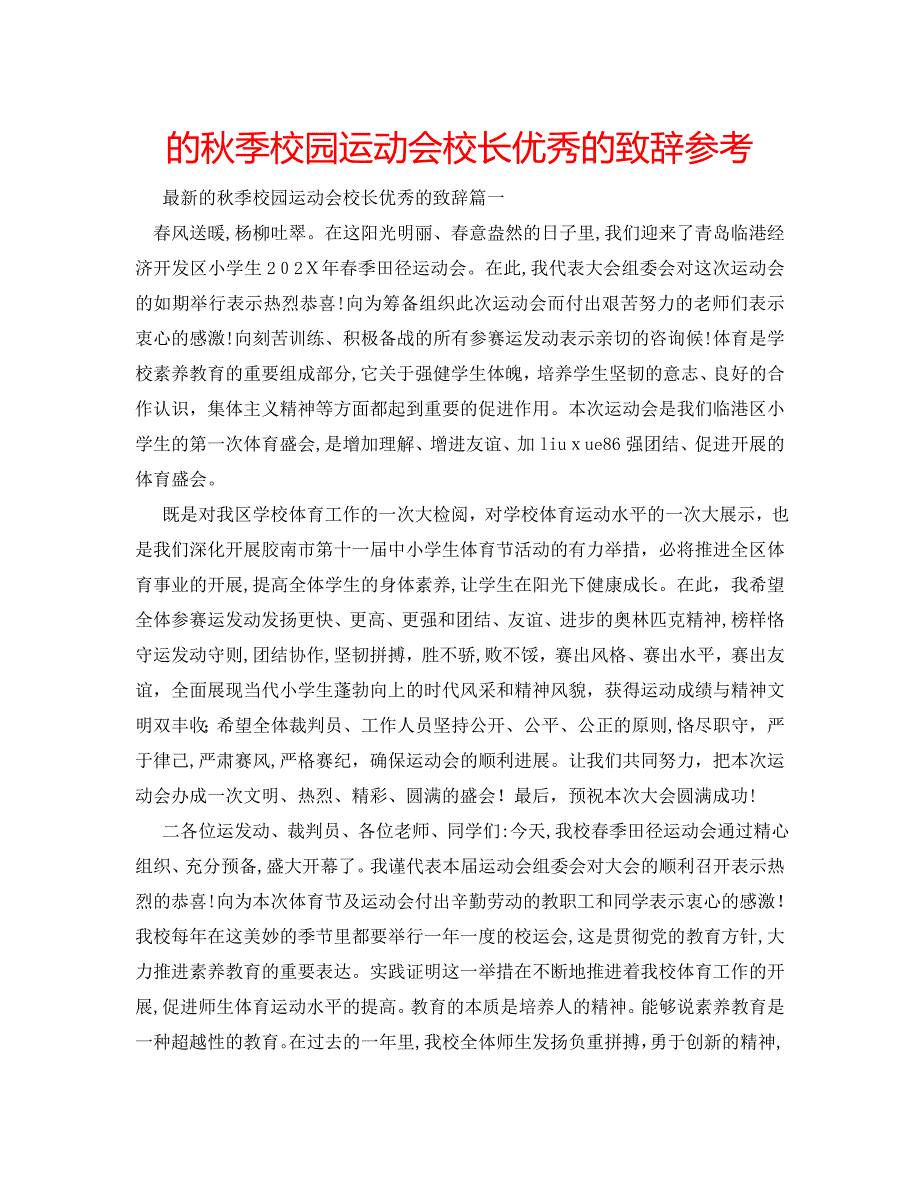 的秋季校园运动会校长优秀的致辞参考

最新的秋季校园运动会校长优秀的致辞篇一

春风送暖,杨柳吐翠。在这阳光明丽、春意盎然的日子里,我们迎来了青岛临港经济开发区小学生202X年春季田径运动会。在此,我代表大会组委会对这次运动会的如期举行表示热烈恭喜!向为筹备组织此次运动会而付出艰苦努力的老师们表示衷心的感激!向刻苦训练、积极备战的所有参赛运发动表示亲切的咨询候!体育是学校素养教育的重要组成部分,它关于强健学生体魄,培养学生坚韧的意志、良好的合作认识,集体主义精神等方面都起到重要的促进作用。本次运动会是我们临港区小学生的第一次体育盛会,是增加理解、增进友谊、加liuxue86强团结、促进开展的体育盛会。

既是对我区学校体育工作的一次大检阅,对学校体育运动水平的一次大展示,也是我们深化开展胶南市第十一届中小学生体育节活动的有力举措,必将推进全区体育事业的开展,提高全体学生的身体素养,让学生在阳光下健康成长。在此,我希望全体参赛运发动发扬更快、更高、更强和团结、友谊、进步的奥林匹克精神,榜样恪守运发动守则,团结协作,坚韧拼搏,胜不骄,败不馁,赛出风格、赛出水平,赛出友谊,全面展现当代小学生蓬勃向上的时代风采和精神风貌,获得运动成绩与精神文明双丰收;希望全体裁判员、工作人员坚持公开、公平、公正的原则,恪尽职守,严于律己,严肃赛风,严格赛纪,确保运动会的顺利进展。让我们共同努力,把本次运动会办成一次文明、热烈、精彩、圆满的盛会!最后,预祝本次大会圆满成功!

二各位运发动、裁判员、各位老师、同学们:今天,我校春季田径运动会通过精心组织、充分预备,盛大开幕了。我谨代表本届运动会组委会对大会的顺利召开表示热烈的恭喜!向为本次体育节及运动会付出辛勤劳动的教职工和同学表示衷心的感激!我校每年在这美妙的季节里都要举行一年一度的校运会,这是贯彻党的教育方针,大力推进素养教育的重要表达。实践证明这一举措在不断地推进着我校体育工作的开展,促进师生体育运动水平的提高。教育的本质是培养人的精神。能够说素养教育是一种超越性的教育。在过去的一年里,我校全体师生发扬负重拼搏,勇于创新的精神,